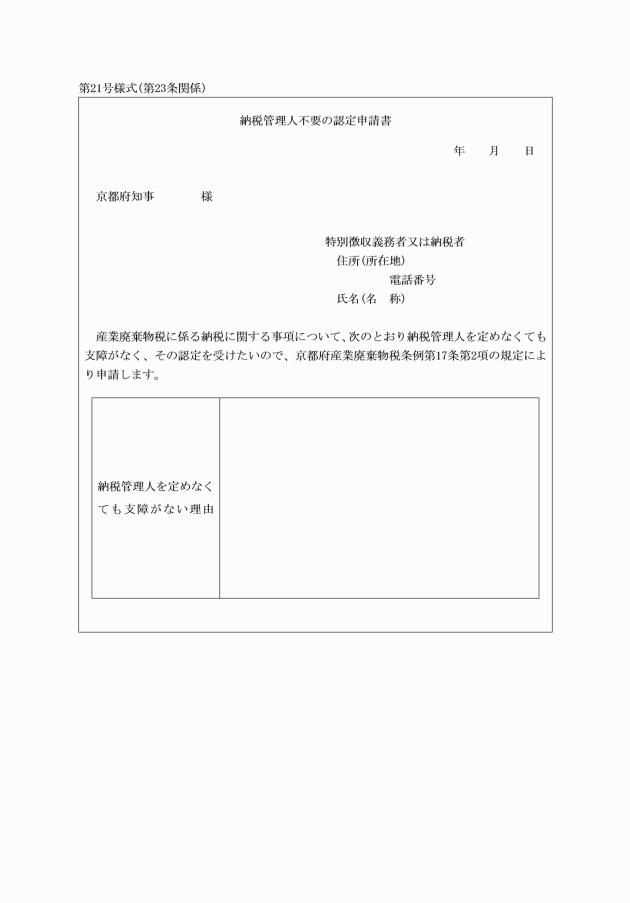 第21号様式(第23条関係)

納税管理人不要の認定申請書

年　月　日

京都府知事　　　様

特別徴収義務者又は納税者
住所(所在地)
電話番号
氏名(名　称)

産業廃棄物税に係る納税に関する事項について、次のとおり納税管理人を定めなくても支障がなく、その認定を受けたいので、京都府産業廃棄物税条例第17条第2項の規定により申請します。

| 納税管理人を定めなくても支障がない理由 | |
|---|---|